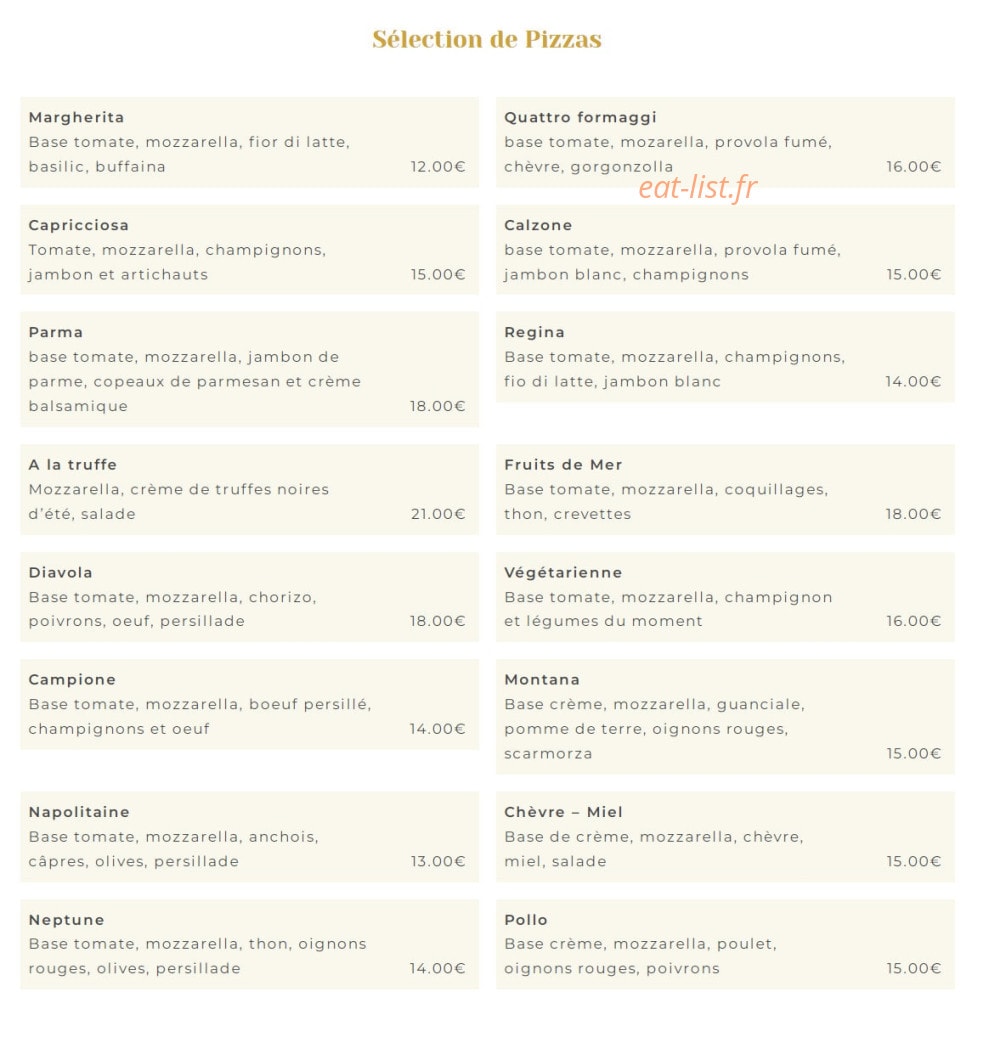 Sélection de Pizzas

Margherita
Base tomate, mozzarella, fior di latte, basilic, buffaina
12.00€

Capricciosa
Tomate, mozzarella, champignons, jambon et artichauts
15.00€

Parma
base tomate, mozzarella, jambon de parme, copeaux de parmesan et crème balsamique
18.00€

A la truffe
Mozzarella, crème de truffes noires d'été, salade
21.00€

Diavola
Base tomate, mozzarella, chorizo, poivrons, oeuf, persillade
18.00€

Campione
Base tomate, mozzarella, boeuf persillé, champignons et oeuf
14.00€

Napolitaine
Base tomate, mozzarella, anchois, câpres, olives, persillade
13.00€

Neptune
Base tomate, mozzarella, thon, oignons rouges, olives, persillade
14.00€

Quattro formaggi
base tomate, mozarella, provola fumé, chèvre, gorgonzolla
16.00€

Calzone
base tomate, mozzarella, provola fumé, jambon blanc, champignons
15.00€

Regina
Base tomate, mozzarella, champignons, fio di latte, jambon blanc
14.00€

Fruits de Mer
Base tomate, mozzarella, coquillages, thon, crevettes
18.00€

Végétarienne
Base tomate, mozzarella, champignon et légumes du moment
16.00€

Montana
Base crème, mozzarella, guanciale, pomme de terre, oignons rouges, scarmorza
15.00€

Chèvre – Miel
Base de crème, mozzarella, chèvre, miel, salade
15.00€

Pollo
Base crème, mozzarella, poulet, oignons rouges, poivrons
15.00€

eat-list.fr